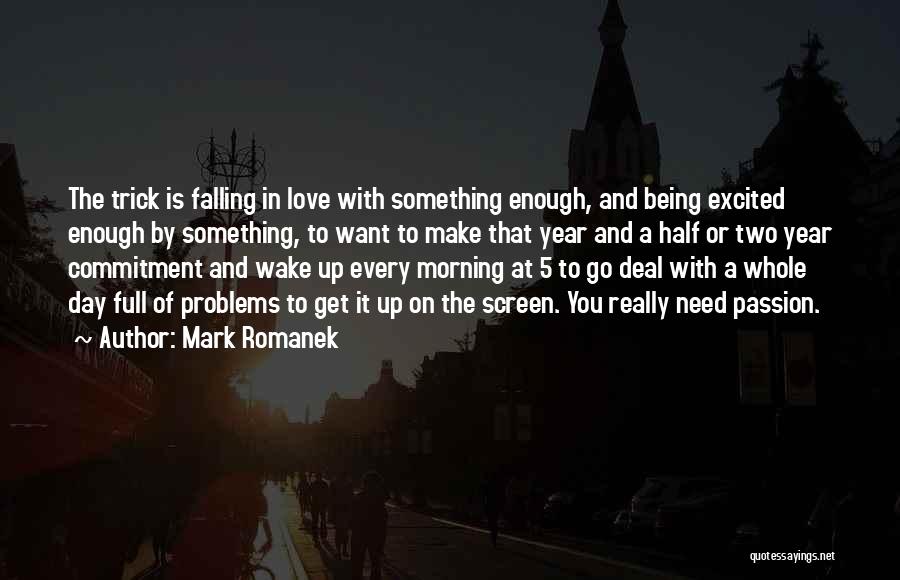 The trick is falling in love with something enough, and being excited enough by something, to want to make that year and a half or two year commitment and wake up every morning at 5 to go deal with a whole day full of problems to get it up on the screen. You really need passion.

Author: Mark Romanek

quotessayings.net